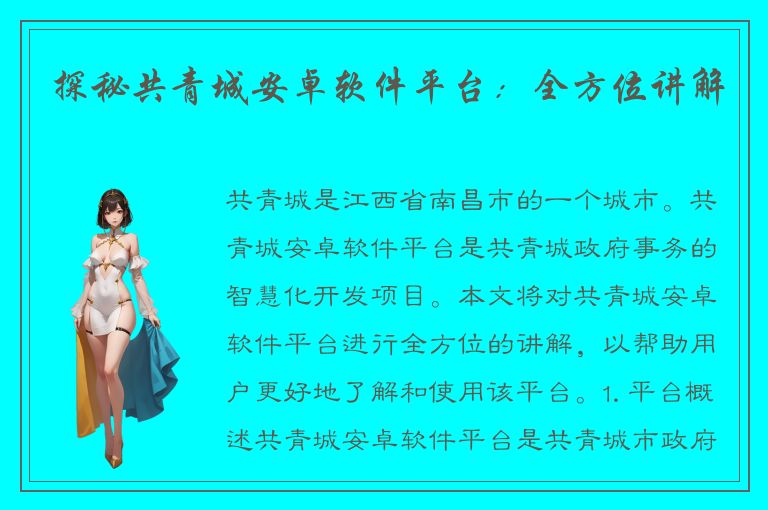 探秘共青城安卓软件平台：全方位讲解

共青城是江西省南昌市的一个城市。共青城安卓软件平台是共青城政府事务的智慧化开发项目。本文将对共青城安卓软件平台进行全方位的讲解，以帮助用户更好地了解和使用该平台。1. 平台概述共青城安卓软件平台是共青城市政府